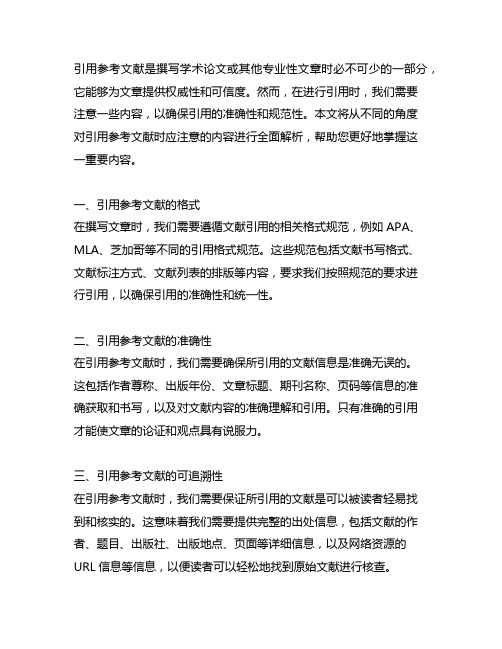 引用参考文献是撰写学术论文或其他专业性文章时必不可少的一部分，它能够为文章提供权威性和可信度。然而，在进行引用时，我们需要注意一些内容，以确保引用的准确性和规范性。本文将从不同的角度对引用参考文献时应注意的内容进行全面解析，帮助您更好地掌握这一重要内容。

一、引用参考文献的格式
在撰写文章时，我们需要遵循文献引用的相关格式规范，例如 APA、MLA、芝加哥等不同的引用格式规范。这些规范包括文献书写格式、文献标注方式、文献列表的排版等内容，要求我们按照规范的要求进行引用，以确保引用的准确性和统一性。

二、引用参考文献的准确性
在引用参考文献时，我们需要确保所引用的文献信息是准确无误的。这包括作者尊称、出版年份、文章标题、期刊名称、页码等信息的准确获取和书写，以及对文献内容的准确理解和引用。只有准确的引用才能使文章的论证和观点具有说服力。

三、引用参考文献的可追溯性
在引用参考文献时，我们需要保证所引用的文献是可以被读者轻易找到和核实的。这意味着我们需要提供完整的出处信息，包括文献的作者、题目、出版社、出版地点、页面等详细信息，以及网络资源的 URL 信息等信息，以便读者可以轻松地找到原始文献进行核查。